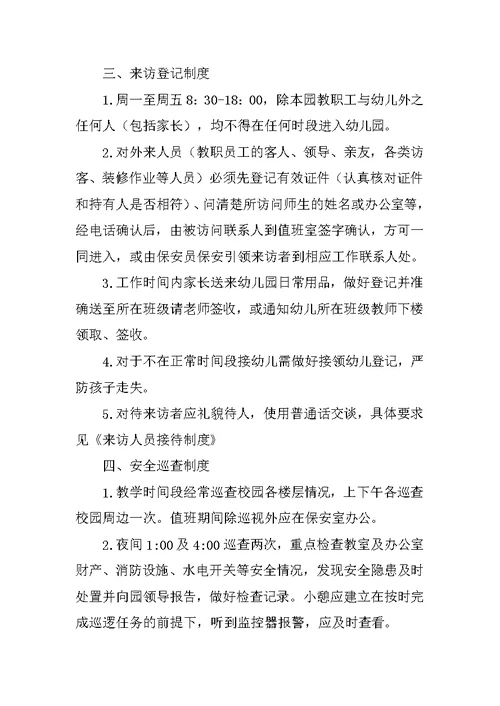 三、来访登记制度

1.周一至周五 8：30-18：00，除本园教职工与幼儿外之任何人（包括家长），均不得在任何时段进入幼儿园。

2.对外来人员（教职员工的客人、领导、亲友，各类访客、装修作业等人员）必须先登记有效证件（认真核对证件和持有人是否相符）、问清楚所访问师生的姓名或办公室等，经电话确认后，由被访问联系人到值班室签字确认，方可一同进入，或由保安员保安引领来访者到相应工作联系人处。

3.工作时间内家长送来幼儿园日常用品，做好登记并准确送至所在班级请老师签收，或通知幼儿所在班级教师下楼领取、签收。

4.对于不在正常时间段接幼儿需做好接领幼儿登记，严防孩子走失。

5.对待来访者应礼貌待人，使用普通话交谈，具体要求见《来访人员接待制度》

四、安全巡查制度

1.教学时间段经常巡查校园各楼层情况，上下午各巡查校园周边一次。值班期间除巡视外应在保安室办公。

2.夜间 1:00 及 4:00 巡查两次，重点检查教室及办公室财产、消防设施、水电开关等安全情况，发现安全隐患及时处置并向园领导报告，做好检查记录。小憩应建立在按时完成巡逻任务的前提下，听到监控器报警，应及时查看。